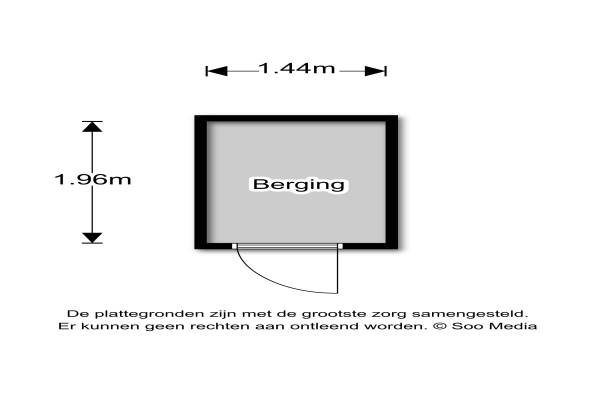 1.44m

1.96m

Berging

De plattegronden zijn met de grootste zorg samengesteld.
Er kunnen geen rechten aan ontleend worden. © Soo Media